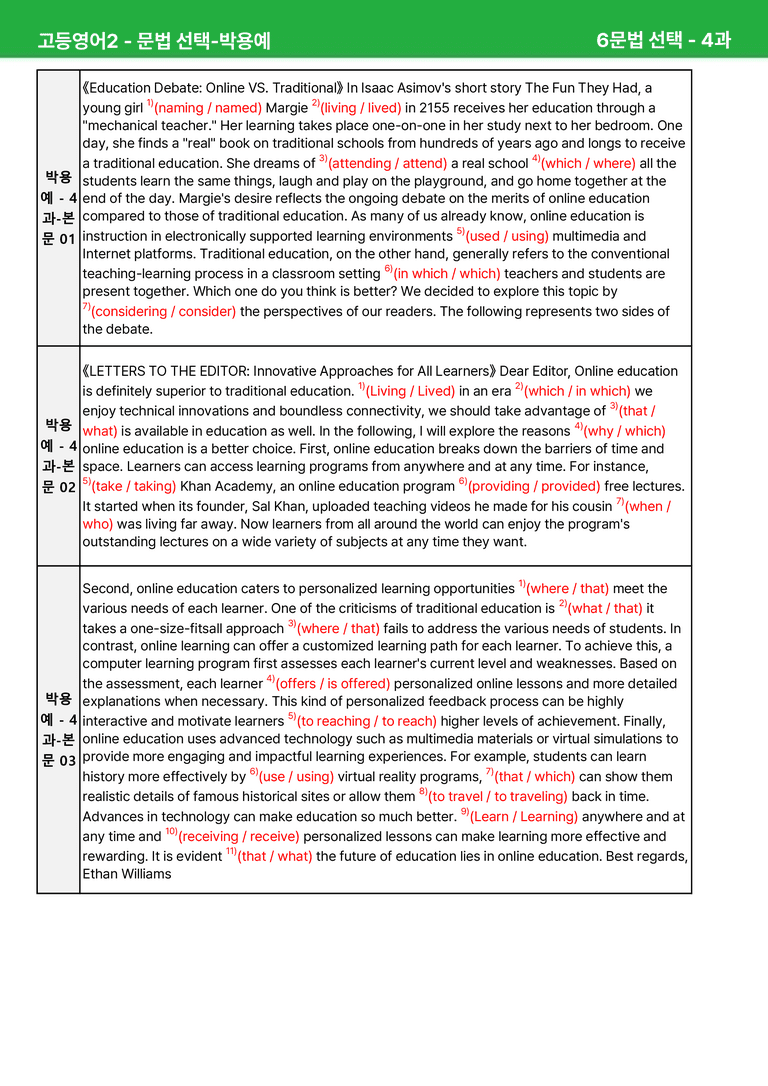 고등영어2 - 문법 선택-박용예

6문법 선택 - 4과

| 박용예 - 4과-본문 01 | 《Education Debate: Online VS. Traditional》 In Isaac Asimov's short story The Fun They Had, a young girl $^{1)}$(naming / named) Margie $^{2)}$(living / lived) in 2155 receives her education through a "mechanical teacher." Her learning takes place one-on-one in her study next to her bedroom. One day, she finds a "real" book on traditional schools from hundreds of years ago and longs to receive a traditional education. She dreams of $^{3)}$(attending / attend) a real school $^{4)}$(which / where) all the students learn the same things, laugh and play on the playground, and go home together at the end of the day. Margie's desire reflects the ongoing debate on the merits of online education compared to those of traditional education. As many of us already know, online education is instruction in electronically supported learning environments $^{5)}$(used / using) multimedia and Internet platforms. Traditional education, on the other hand, generally refers to the conventional teaching-learning process in a classroom setting $^{6)}$(in which / which) teachers and students are present together. Which one do you think is better? We decided to explore this topic by $^{7)}$(considering / consider) the perspectives of our readers. The following represents two sides of the debate. |
|---|---|
| 박용예 - 4과-본문 02 | 《LETTERS TO THE EDITOR: Innovative Approaches for All Learners》 Dear Editor, Online education is definitely superior to traditional education. $^{1)}$(Living / Lived) in an era $^{2)}$(which / in which) we enjoy technical innovations and boundless connectivity, we should take advantage of $^{3)}$(that / what) is available in education as well. In the following, I will explore the reasons $^{4)}$(why / which) online education is a better choice. First, online education breaks down the barriers of time and space. Learners can access learning programs from anywhere and at any time. For instance, $^{5)}$(take / taking) Khan Academy, an online education program $^{6)}$(providing / provided) free lectures. It started when its founder, Sal Khan, uploaded teaching videos he made for his cousin $^{7)}$(when / who) was living far away. Now learners from all around the world can enjoy the program's outstanding lectures on a wide variety of subjects at any time they want. |
| 박용예 - 4과-본문 03 | Second, online education caters to personalized learning opportunities $^{1)}$(where / that) meet the various needs of each learner. One of the criticisms of traditional education is $^{2)}$(what / that) it takes a one-size-fitsall approach $^{3)}$(where / that) fails to address the various needs of students. In contrast, online learning can offer a customized learning path for each learner. To achieve this, a computer learning program first assesses each learner's current level and weaknesses. Based on the assessment, each learner $^{4)}$(offers / is offered) personalized online lessons and more detailed explanations when necessary. This kind of personalized feedback process can be highly interactive and motivate learners $^{5)}$(to reaching / to reach) higher levels of achievement. Finally, online education uses advanced technology such as multimedia materials or virtual simulations to provide more engaging and impactful learning experiences. For example, students can learn history more effectively by $^{6)}$(use / using) virtual reality programs, $^{7)}$(that / which) can show them realistic details of famous historical sites or allow them $^{8)}$(to travel / to traveling) back in time. Advances in technology can make education so much better. $^{9)}$(Learn / Learning) anywhere and at any time and $^{10)}$(receiving / receive) personalized lessons can make learning more effective and rewarding. It is evident $^{11)}$(that / what) the future of education lies in online education. Best regards, Ethan Williams |